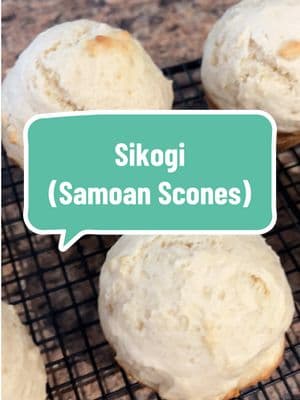 Sikogi
(Samoan Scones)